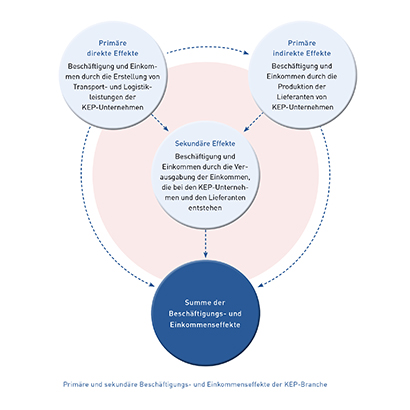 Primäre direkte Effekte

Beschäftigung und Einkommen durch die Erstellung von Transport- und Logistikleistungen der KEP-Unternehmen

Primäre indirekte Effekte

Beschäftigung und Einkommen durch die Produktion der Lieferanten von KEP-Unternehmen

Sekundäre Effekte

Beschäftigung und Einkommen durch die Verausgabung der Einkommen, die bei den KEP-Unternehmen und den Lieferanten entstehen

Summe der Beschäftigungs- und Einkommenseffekte

Primäre und sekundäre Beschäftigungs- und Einkommenseffekte der KEP-Branche